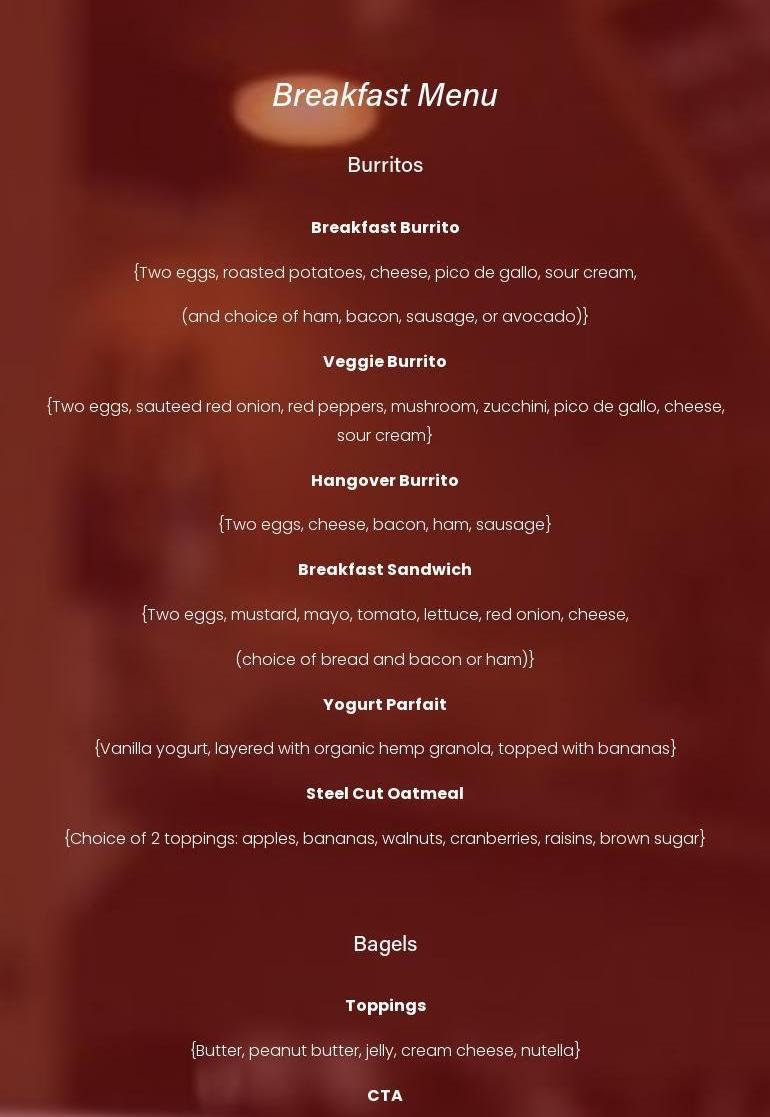 Breakfast Menu

Burritos

Breakfast Burrito

{Two eggs, roasted potatoes, cheese, pico de gallo, sour cream,

(and choice of ham, bacon, sausage, or avocado)}

Veggie Burrito

{Two eggs, sauteed red onion, red peppers, mushroom, zucchini, pico de gallo, cheese, sour cream}

Hangover Burrito

{Two eggs, cheese, bacon, ham, sausage}

Breakfast Sandwich

{Two eggs, mustard, mayo, tomato, lettuce, red onion, cheese,

(choice of bread and bacon or ham)}

Yogurt Parfait

{Vanilla yogurt, layered with organic hemp granola, topped with bananas}

Steel Cut Oatmeal

{Choice of 2 toppings: apples, bananas, walnuts, cranberries, raisins, brown sugar}

Bagels

Toppings

{Butter, peanut butter, jelly, cream cheese, nutella}

CTA